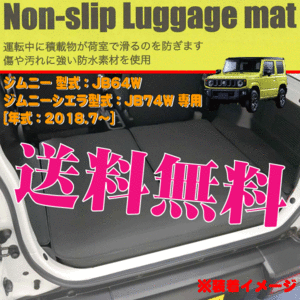 Non-slip Luggage mat

運転中に積載物が荷室で滑るのを防ぎます
傷や汚れに強い防水素材を使用

ジムニー 型式：JB64W
ジムニーシエラ型式：JB74W 専用
[年式：2018.7~]

送料無料

※装着イメージ